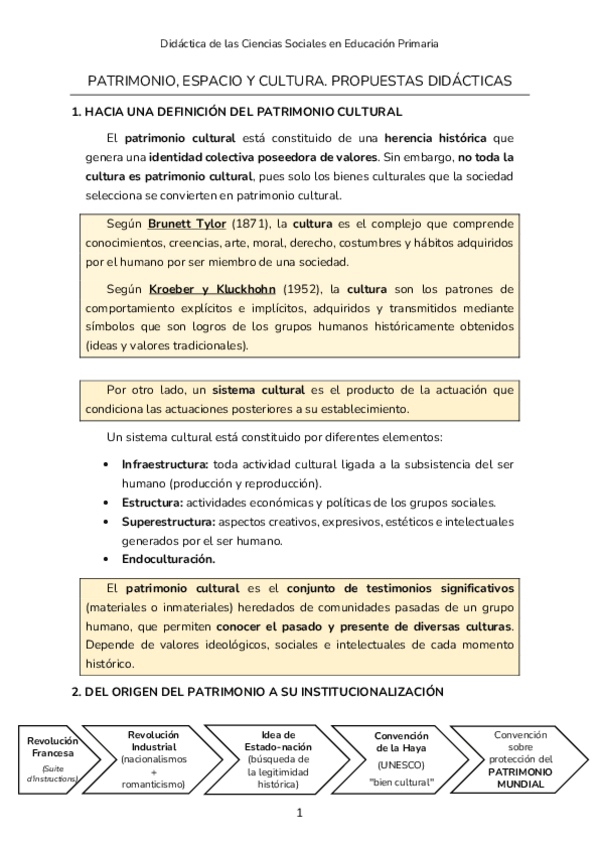 Didáctica de las Ciencias Sociales en Educación Primaria

PATRIMONIO, ESPACIO Y CULTURA. PROPUESTAS DIDÁCTICAS

1. HACIA UNA DEFINICIÓN DEL PATRIMONIO CULTURAL

El patrimonio cultural está constituido de una herencia histórica que genera una identidad colectiva poseedora de valores. Sin embargo, no toda la cultura es patrimonio cultural, pues solo los bienes culturales que la sociedad selecciona se convierten en patrimonio cultural.

Según Brunett Tylor (1871), la cultura es el complejo que comprende conocimientos, creencias, arte, moral, derecho, costumbres y hábitos adquiridos por el humano por ser miembro de una sociedad.

Según Kroeber y Kluckhohn (1952), la cultura son los patrones de comportamiento explícitos e implícitos, adquiridos y transmitidos mediante símbolos que son logros de los grupos humanos históricamente obtenidos (ideas y valores tradicionales).

Por otro lado, un sistema cultural es el producto de la actuación que condiciona las actuaciones posteriores a su establecimiento.

Un sistema cultural está constituido por diferentes elementos:

• Infraestructura: toda actividad cultural ligada a la subsistencia del ser humano (producción y reproducción).
• Estructura: actividades económicas y políticas de los grupos sociales.
• Superestructura: aspectos creativos, expresivos, estéticos e intelectuales generados por el ser humano.
• Endoculturación.

El patrimonio cultural es el conjunto de testimonios significativos (materiales o inmateriales) heredados de comunidades pasadas de un grupo humano, que permiten conocer el pasado y presente de diversas culturas. Depende de valores ideológicos, sociales e intelectuales de cada momento histórico.

2. DEL ORIGEN DEL PATRIMONIO A SU INSTITUCIONALIZACIÓN

Revolución Francesa (Suite d'Instructions)

Revolución Industrial (nacionalismos + romanticismo)

Idea de Estado-nación (búsqueda de la legitimidad histórica)

Convención de la Haya (UNESCO) "bien cultural"

Convención sobre protección del PATRIMONIO MUNDIAL

1